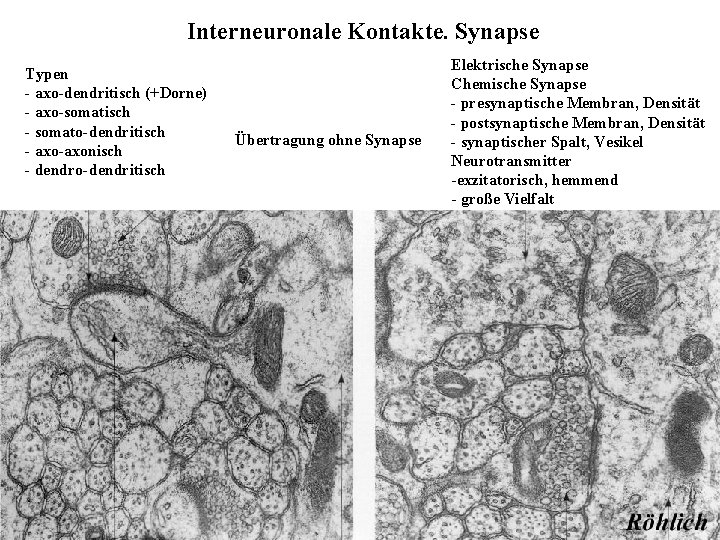 Interneuronale Kontakte. Synapse

Typen
- axo-dendritisch (+Dorne)
- axo-somatisch
- somato-dendritisch
- axo-axonisch
- dendro-dendritisch

Übertragung ohne Synapse

Elektrische Synapse
Chemische Synapse
- presynaptische Membran, Densität
- postsynaptische Membran, Densität
- synaptischer Spalt, Vesikel
Neurotransmitter
-exzitatorisch, hemmend
- große Vielfalt

Röhlich